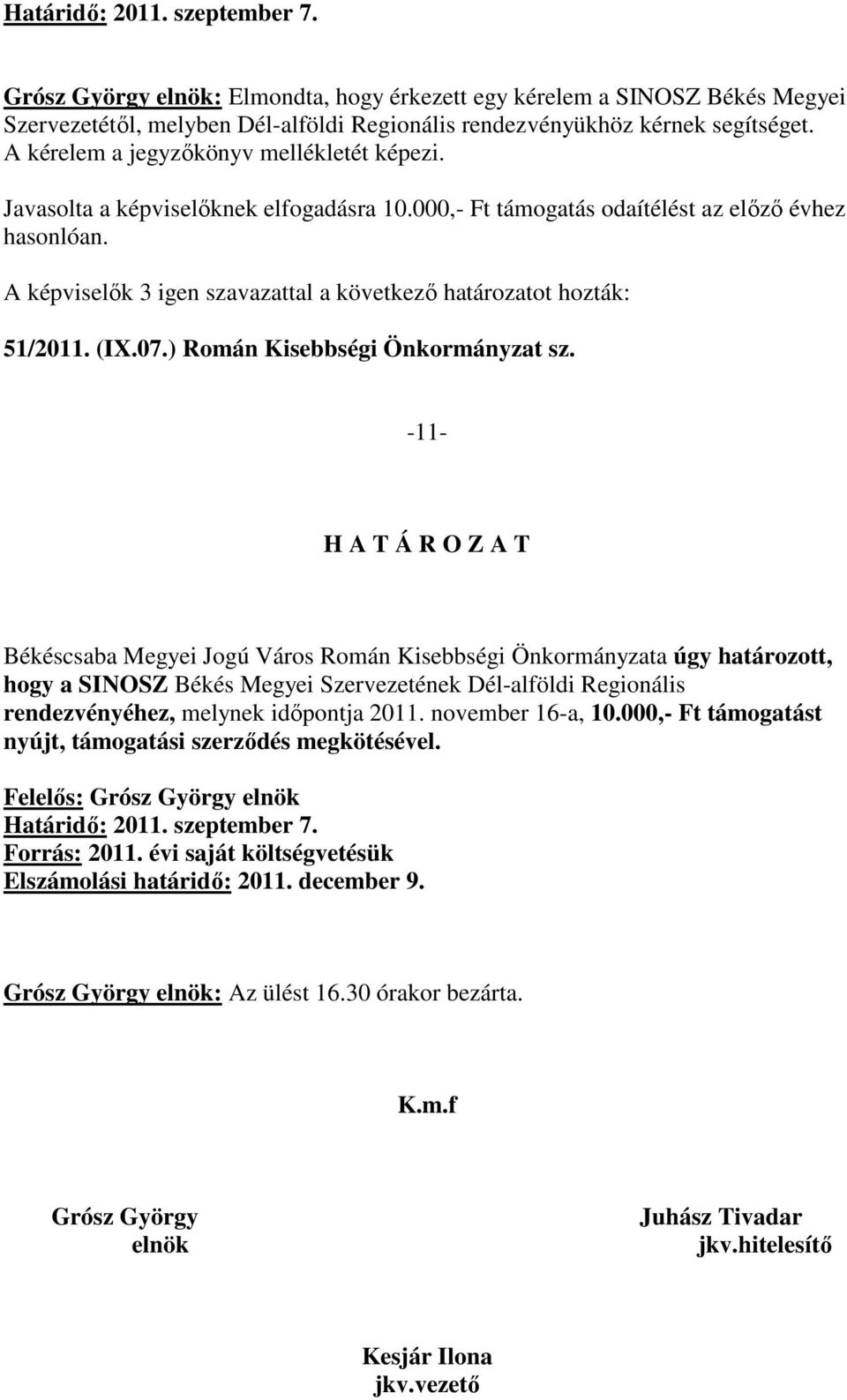 Határidő: 2011. szeptember 7.

Grósz György elnök: Elmondta, hogy érkezett egy kérelem a SINOSZ Békés Megyei Szervezetétől, melyben Dél-alföldi Regionális rendezvényükhöz kérnek segítséget. A kérelem a jegyzőkönyv mellékletét képezi.

Javasolta a képviselőknek elfogadásra 10.000,- Ft támogatás odaítélést az előző évhez hasonlóan.

A képviselők 3 igen szavazattal a következő határozatot hozták:

51/2011. (IX.07.) Román Kisebbségi Önkormányzat sz.

-11-

H A T Á R O Z A T

Békéscsaba Megyei Jogú Város Román Kisebbségi Önkormányzata úgy határozott, hogy a SINOSZ Békés Megyei Szervezetének Dél-alföldi Regionális rendezvényéhez, melynek időpontja 2011. november 16-a, 10.000,- Ft támogatást nyújt, támogatási szerződés megkötésével.

Felelős: Grósz György elnök
Határidő: 2011. szeptember 7.
Forrás: 2011. évi saját költségvetésük
Elszámolási határidő: 2011. december 9.

Grósz György elnök: Az ülést 16.30 órakor bezárta.

K.m.f

Grósz György
elnök

Juhász Tivadar
jkv.hitelesítő

Kesjár Ilona
jkv.vezető